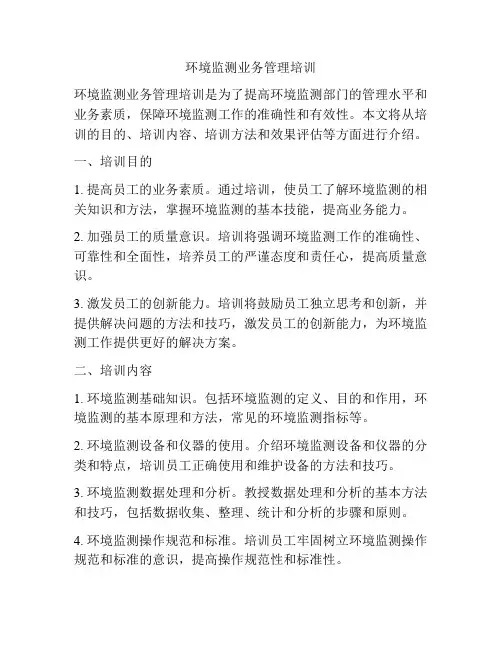 环境监测业务管理培训

环境监测业务管理培训是为了提高环境监测部门的管理水平和业务素质，保障环境监测工作的准确性和有效性。本文将从培训的目的、培训内容、培训方法和效果评估等方面进行介绍。

一、培训目的

1. 提高员工的业务素质。通过培训，使员工了解环境监测的相关知识和方法，掌握环境监测的基本技能，提高业务能力。

2. 加强员工的质量意识。培训将强调环境监测工作的准确性、可靠性和全面性，培养员工的严谨态度和责任心，提高质量意识。

3. 激发员工的创新能力。培训将鼓励员工独立思考和创新，并提供解决问题的方法和技巧，激发员工的创新能力，为环境监测工作提供更好的解决方案。

二、培训内容

1. 环境监测基础知识。包括环境监测的定义、目的和作用，环境监测的基本原理和方法，常见的环境监测指标等。

2. 环境监测设备和仪器的使用。介绍环境监测设备和仪器的分类和特点，培训员工正确使用和维护设备的方法和技巧。

3. 环境监测数据处理和分析。教授数据处理和分析的基本方法和技巧，包括数据收集、整理、统计和分析的步骤和原则。

4. 环境监测操作规范和标准。培训员工牢固树立环境监测操作规范和标准的意识，提高操作规范性和标准性。